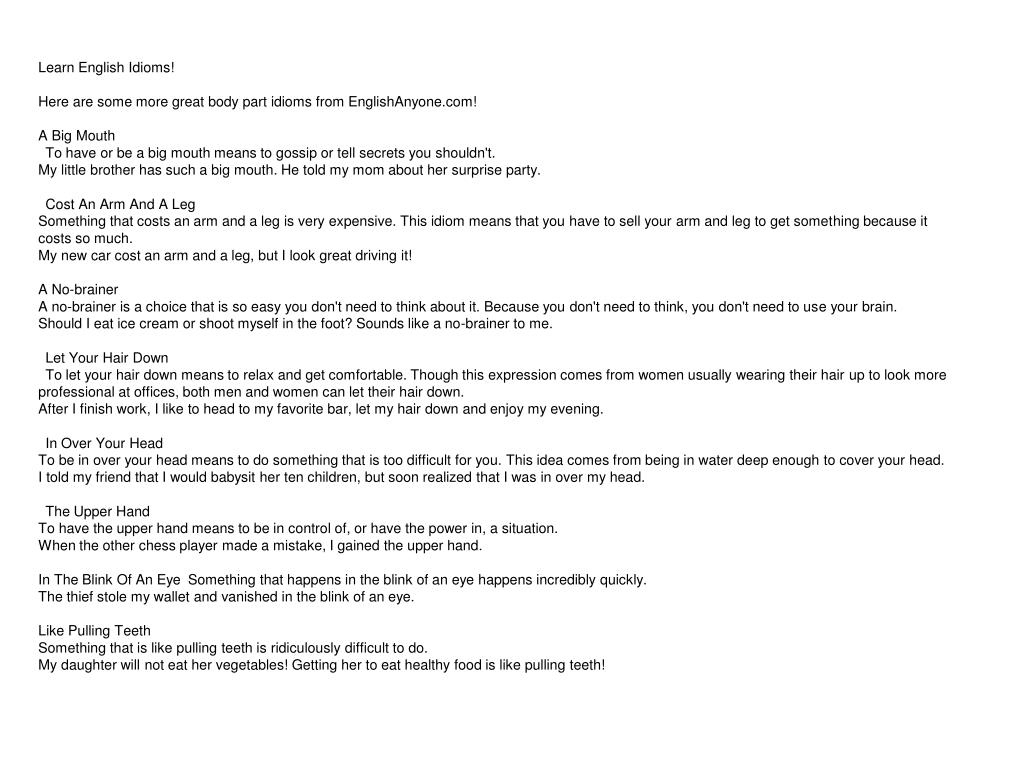 Learn English Idioms!

Here are some more great body part idioms from EnglishAnyone.com!

A Big Mouth
To have or be a big mouth means to gossip or tell secrets you shouldn't.
My little brother has such a big mouth. He told my mom about her surprise party.

Cost An Arm And A Leg
Something that costs an arm and a leg is very expensive. This idiom means that you have to sell your arm and leg to get something because it costs so much.
My new car cost an arm and a leg, but I look great driving it!

A No-brainer
A no-brainer is a choice that is so easy you don't need to think about it. Because you don't need to think, you don't need to use your brain.
Should I eat ice cream or shoot myself in the foot? Sounds like a no-brainer to me.

Let Your Hair Down
To let your hair down means to relax and get comfortable. Though this expression comes from women usually wearing their hair up to look more professional at offices, both men and women can let their hair down.
After I finish work, I like to head to my favorite bar, let my hair down and enjoy my evening.

In Over Your Head
To be in over your head means to do something that is too difficult for you. This idea comes from being in water deep enough to cover your head.
I told my friend that I would babysit her ten children, but soon realized that I was in over my head.

The Upper Hand
To have the upper hand means to be in control of, or have the power in, a situation.
When the other chess player made a mistake, I gained the upper hand.

In The Blink Of An Eye Something that happens in the blink of an eye happens incredibly quickly.
The thief stole my wallet and vanished in the blink of an eye.

Like Pulling Teeth
Something that is like pulling teeth is ridiculously difficult to do.
My daughter will not eat her vegetables! Getting her to eat healthy food is like pulling teeth!